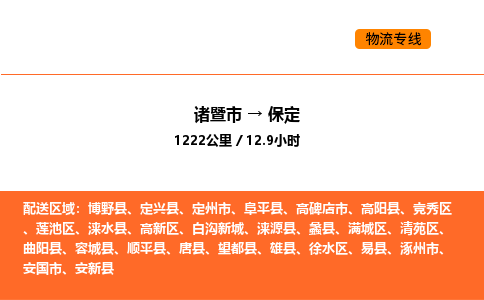 物流专线

诸暨市 → 保定
1222公里 / 12.9小时

配送区域：博野县、定兴县、定州市、阜平县、高碑店市、高阳县、竞秀区、莲池区、涞水县、高新区、白沟新城、涞源县、蠡县、满城区、清苑区、曲阳县、容城县、顺平县、唐县、望都县、雄县、徐水区、易县、涿州市、安国市、安新县